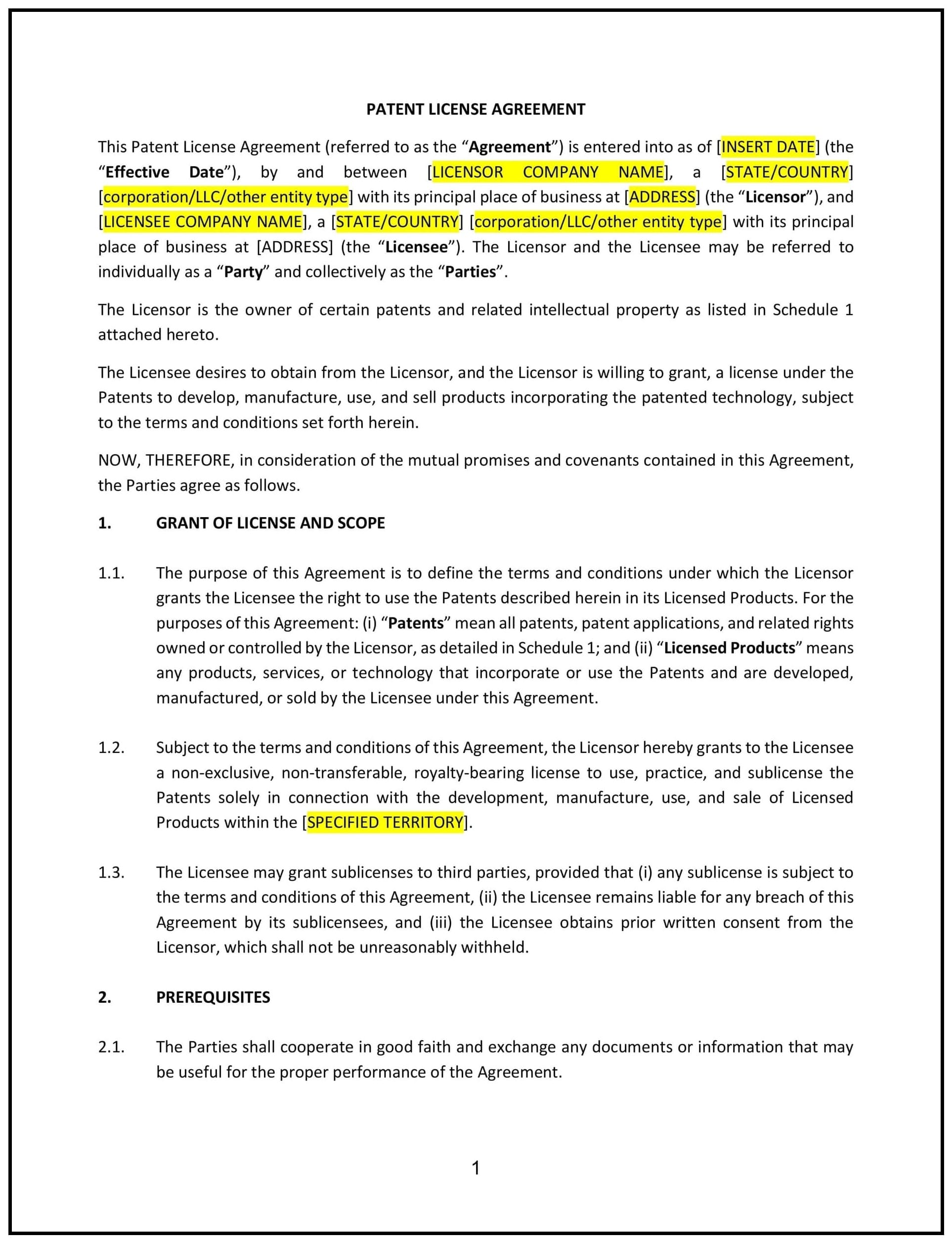 PATENT LICENSE AGREEMENT

This Patent License Agreement (referred to as the “Agreement”) is entered into as of [INSERT DATE] (the “Effective Date”), by and between [LICENSOR COMPANY NAME], a [STATE/COUNTRY] [corporation/LLC/other entity type] with its principal place of business at [ADDRESS] (the “Licensor”), and [LICENSEE COMPANY NAME], a [STATE/COUNTRY] [corporation/LLC/other entity type] with its principal place of business at [ADDRESS] (the “Licensee”). The Licensor and the Licensee may be referred to individually as a “Party” and collectively as the “Parties”.

The Licensor is the owner of certain patents and related intellectual property as listed in Schedule 1 attached hereto.

The Licensee desires to obtain from the Licensor, and the Licensor is willing to grant, a license under the Patents to develop, manufacture, use, and sell products incorporating the patented technology, subject to the terms and conditions set forth herein.

NOW, THEREFORE, in consideration of the mutual promises and covenants contained in this Agreement, the Parties agree as follows.

1. GRANT OF LICENSE AND SCOPE

1.1. The purpose of this Agreement is to define the terms and conditions under which the Licensor grants the Licensee the right to use the Patents described herein in its Licensed Products. For the purposes of this Agreement: (i) “Patents” mean all patents, patent applications, and related rights owned or controlled by the Licensor, as detailed in Schedule 1; and (ii) “Licensed Products” means any products, services, or technology that incorporate or use the Patents and are developed, manufactured, or sold by the Licensee under this Agreement.

1.2. Subject to the terms and conditions of this Agreement, the Licensor hereby grants to the Licensee a non-exclusive, non-transferable, royalty-bearing license to use, practice, and sublicense the Patents solely in connection with the development, manufacture, use, and sale of Licensed Products within the [SPECIFIED TERRITORY].

1.3. The Licensee may grant sublicenses to third parties, provided that (i) any sublicense is subject to the terms and conditions of this Agreement, (ii) the Licensee remains liable for any breach of this Agreement by its sublicensees, and (iii) the Licensee obtains prior written consent from the Licensor, which shall not be unreasonably withheld.

2. PREREQUISITES

2.1. The Parties shall cooperate in good faith and exchange any documents or information that may be useful for the proper performance of the Agreement.

1